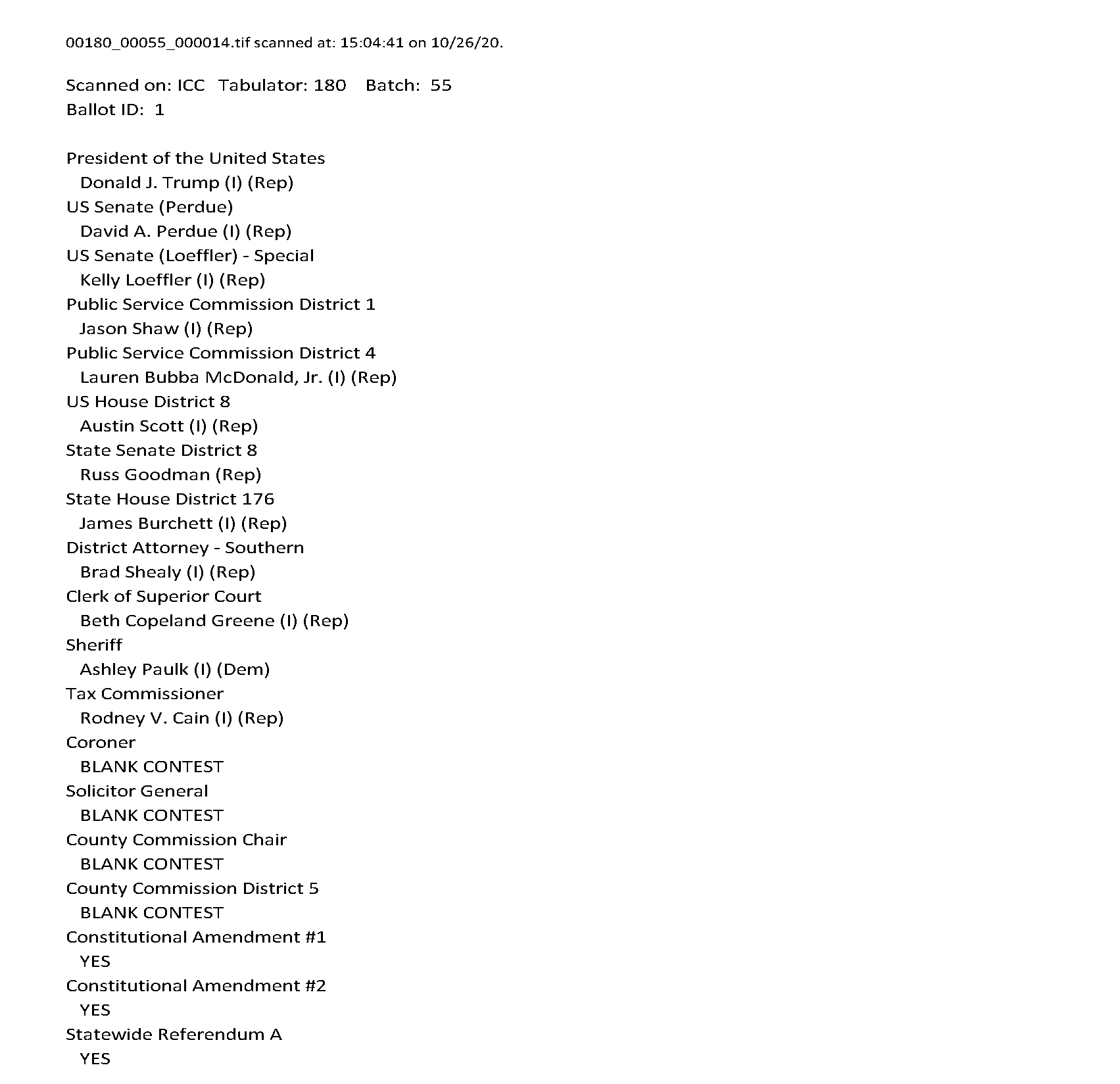 00180_00055_000014.tif scanned at: 15:04:41 on 10/26/20.

Scanned on: ICC Tabulator: 180 Batch: 55
Ballot ID: 1

President of the United States
Donald J. Trump (I) (Rep)
US Senate (Perdue)
David A. Perdue (I) (Rep)
US Senate (Loeffler) - Special
Kelly Loeffler (I) (Rep)
Public Service Commission District 1
Jason Shaw (I) (Rep)
Public Service Commission District 4
Lauren Bubba McDonald, Jr. (I) (Rep)
US House District 8
Austin Scott (I) (Rep)
State Senate District 8
Russ Goodman (Rep)
State House District 176
James Burchett (I) (Rep)
District Attorney - Southern
Brad Shealy (I) (Rep)
Clerk of Superior Court
Beth Copeland Greene (I) (Rep)
Sheriff
Ashley Paulk (I) (Dem)
Tax Commissioner
Rodney V. Cain (I) (Rep)
Coroner
BLANK CONTEST
Solicitor General
BLANK CONTEST
County Commission Chair
BLANK CONTEST
County Commission District 5
BLANK CONTEST
Constitutional Amendment #1
YES
Constitutional Amendment #2
YES
Statewide Referendum A
YES